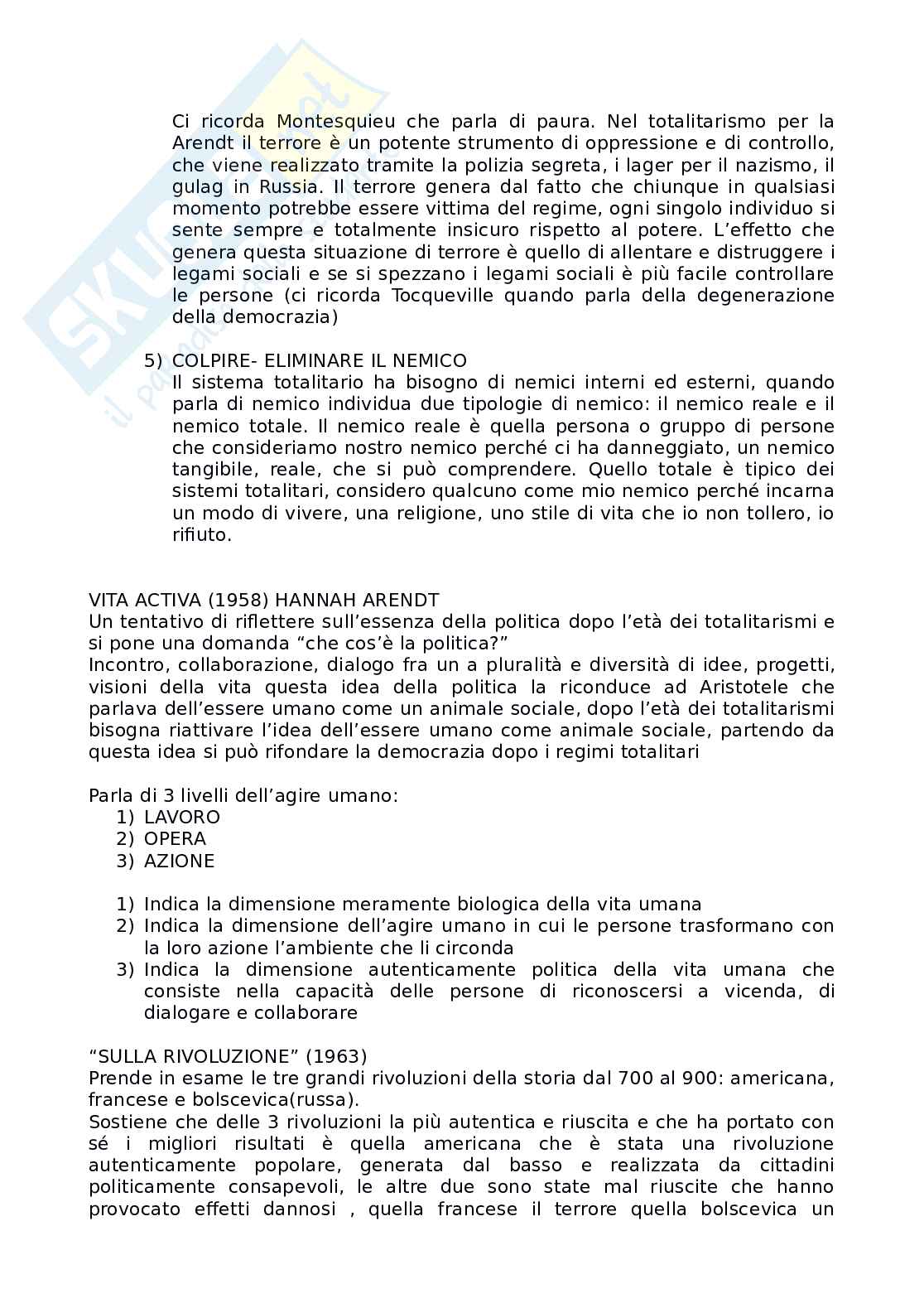 Ci ricorda Montesquieu che parla di paura. Nel totalitarismo per la Arendt il terrore è un potente strumento di oppressione e di controllo, che viene realizzato tramite la polizia segreta, i lager per il nazismo, il gulag in Russia. Il terrore genera dal fatto che chiunque in qualsiasi momento potrebbe essere vittima del regime, ogni singolo individuo si sente sempre e totalmente insicuro rispetto al potere. L'effetto che genera questa situazione di terrore è quello di allentare e distruggere i legami sociali e se si spezzano i legami sociali è più facile controllare le persone (ci ricorda Tocqueville quando parla della degenerazione della democrazia)

5) COLPIRE- ELIMINARE IL NEMICO
Il sistema totalitario ha bisogno di nemici interni ed esterni, quando parla di nemico individua due tipologie di nemico: il nemico reale e il nemico totale. Il nemico reale è quella persona o gruppo di persone che consideriamo nostro nemico perché ci ha danneggiato, un nemico tangibile, reale, che si può comprendere. Quello totale è tipico dei sistemi totalitari, considero qualcuno come mio nemico perché incarna un modo di vivere, una religione, uno stile di vita che io non tollero, io rifiuto.

VITA ACTIVA (1958) HANNAH ARENDT
Un tentativo di riflettere sull'essenza della politica dopo l'età dei totalitarismi e si pone una domanda "che cos'è la politica?"
Incontro, collaborazione, dialogo fra un a pluralità e diversità di idee, progetti, visioni della vita questa idea della politica la riconduce ad Aristotele che parlava dell'essere umano come un animale sociale, dopo l'età dei totalitarismi bisogna riattivare l'idea dell'essere umano come animale sociale, partendo da questa idea si può rifondare la democrazia dopo i regimi totalitari

Parla di 3 livelli dell'agire umano:
1) LAVORO
2) OPERA
3) AZIONE

1) Indica la dimensione meramente biologica della vita umana
2) Indica la dimensione dell'agire umano in cui le persone trasformano con la loro azione l'ambiente che li circonda
3) Indica la dimensione autenticamente politica della vita umana che consiste nella capacità delle persone di riconoscersi a vicenda, di dialogare e collaborare

"SULLA RIVOLUZIONE" (1963)
Prende in esame le tre grandi rivoluzioni della storia dal 700 al 900: americana, francese e bolscevica(russa).
Sostiene che delle 3 rivoluzioni la più autentica e riuscita e che ha portato con sé i migliori risultati è quella americana che è stata una rivoluzione autenticamente popolare, generata dal basso e realizzata da cittadini politicamente consapevoli, le altre due sono state mal riuscite che hanno provocato effetti dannosi , quella francese il terrore quella bolscevica un